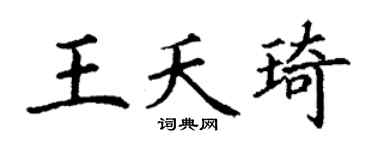 王天琦
词典网